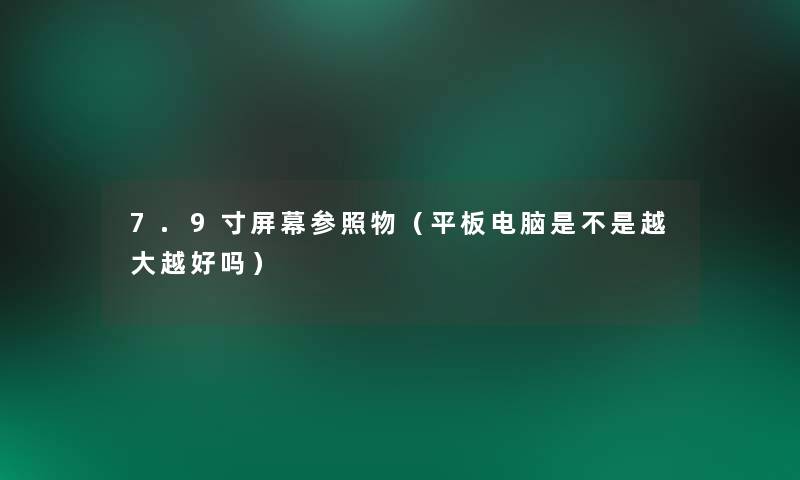 7.9寸屏幕参照物（平板电脑是不是越大越好吗）